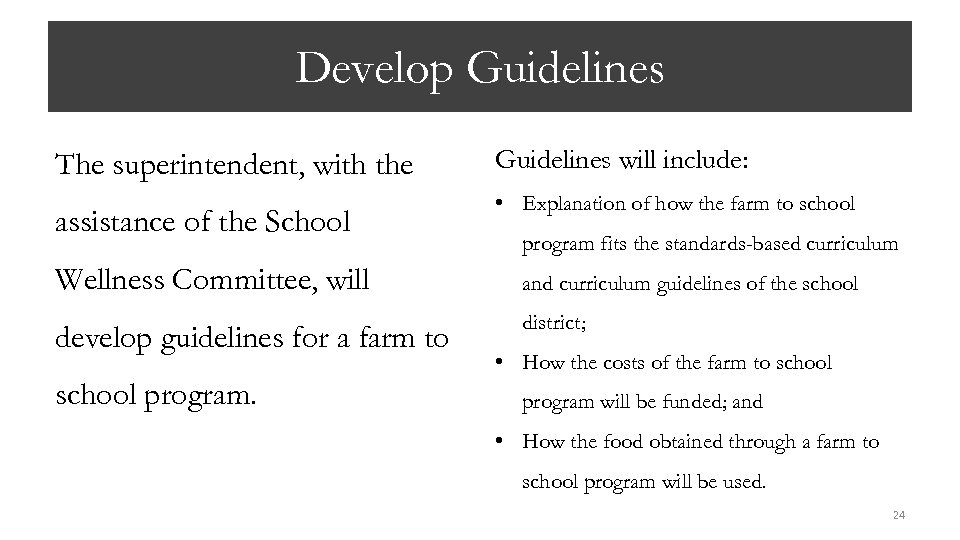 Develop Guidelines

The superintendent, with the assistance of the School Wellness Committee, will develop guidelines for a farm to school program.

Guidelines will include:

• Explanation of how the farm to school program fits the standards-based curriculum and curriculum guidelines of the school district;
• How the costs of the farm to school program will be funded; and
• How the food obtained through a farm to school program will be used.

24